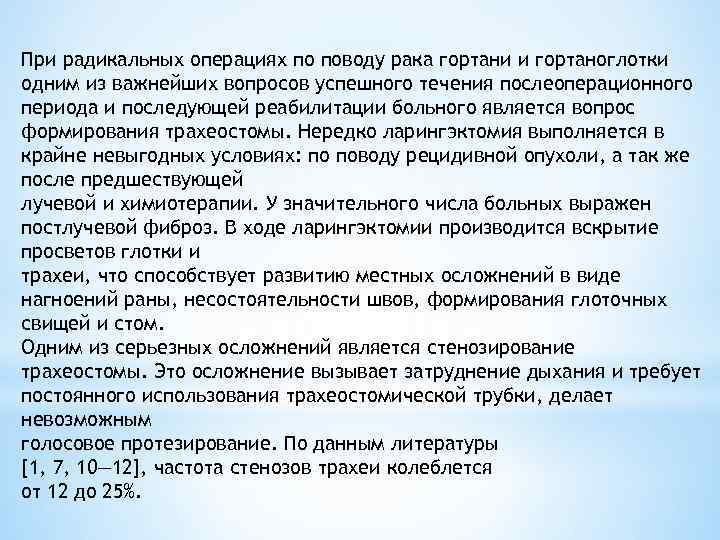 При радикальных операциях по поводу рака гортани и гортаноглотки одним из важнейших вопросов успешного течения послеоперационного периода и последующей реабилитации больного является вопрос формирования трахеостомы. Нередко ларингэктомия выполняется в крайне невыгодных условиях: по поводу рецидивной опухоли, а так же после предшествующей
лучевой и химиотерапии. У значительного числа больных выражен постлучевой фиброз. В ходе ларингэктомии производится вскрытие просветов глотки и
трахеи, что способствует развитию местных осложнений в виде нагноений раны, несостоятельности швов, формирования глоточных свищей и стом.
Одним из серьезных осложнений является стенозирование трахеостомы. Это осложнение вызывает затруднение дыхания и требует постоянного использования трахеостомической трубки, делает невозможным
голосовое протезирование. По данным литературы
[1, 7, 10—12], частота стенозов трахеи колеблется
от 12 до 25%.